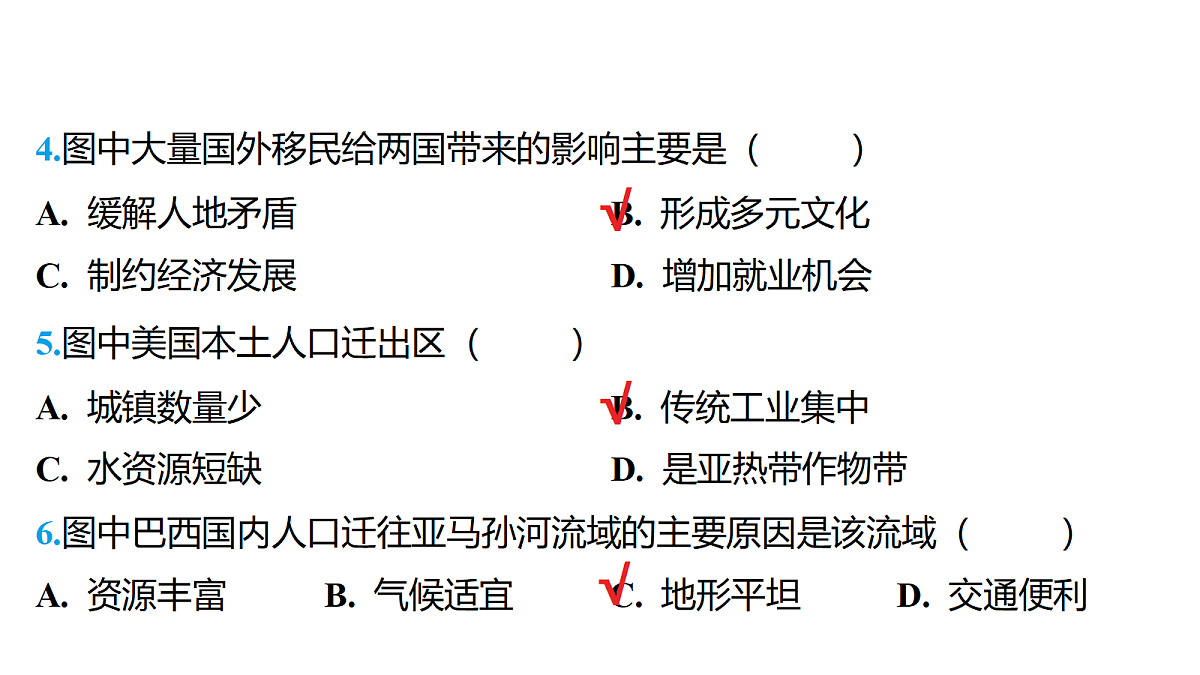 4.图中大量国外移民给两国带来的影响主要是（　　）
A. 缓解人地矛盾　　√B. 形成多元文化
C. 制约经济发展　　D. 增加就业机会

5.图中美国本土人口迁出区（　　）
A. 城镇数量少　　√B. 传统工业集中
C. 水资源短缺　　D. 是亚热带作物带

6.图中巴西国内人口迁往亚马孙河流域的主要原因是该流域（　　）
A. 资源丰富　　B. 气候适宜　　√C. 地形平坦　　D. 交通便利